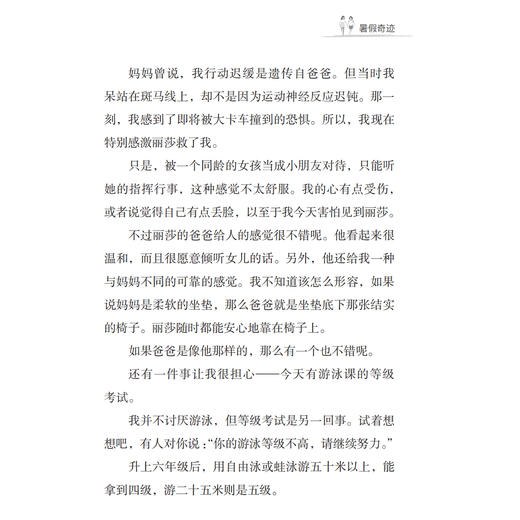 暑假奇迹

妈妈曾说，我行动迟缓是遗传自爸爸。但当时我呆站在斑马线上，却不是因为运动神经反应迟钝。那一刻，我感到了即将被大卡车撞到的恐惧。所以，我现在特别感激丽莎救了我。

只是，被一个同龄的女孩当成小朋友对待，只能听她的指挥行事，这种感觉不太舒服。我的心有点受伤，或者说觉得自己有点丢脸，以至于我今天害怕见到丽莎。

不过丽莎的爸爸给人的感觉很不错呢。他看起来很温和，而且很愿意倾听女儿的话。另外，他还给我一种与妈妈不同的可靠的感觉。我不知道该怎么形容，如果说妈妈是柔软的坐垫，那么爸爸就是坐垫底下那张结实的椅子。丽莎随时都能安心地靠在椅子上。

如果爸爸是像他那样的，那么有一个也不错呢。

还有一件事让我很担心——今天有游泳课的等级考试。

我并不讨厌游泳，但等级考试是另一回事。试着想想吧，有人对你说：“你的游泳等级不高，请继续努力。”

升上六年级后，用自由泳或蛙泳游五十米以上，能拿到四级，游二十五米则是五级。